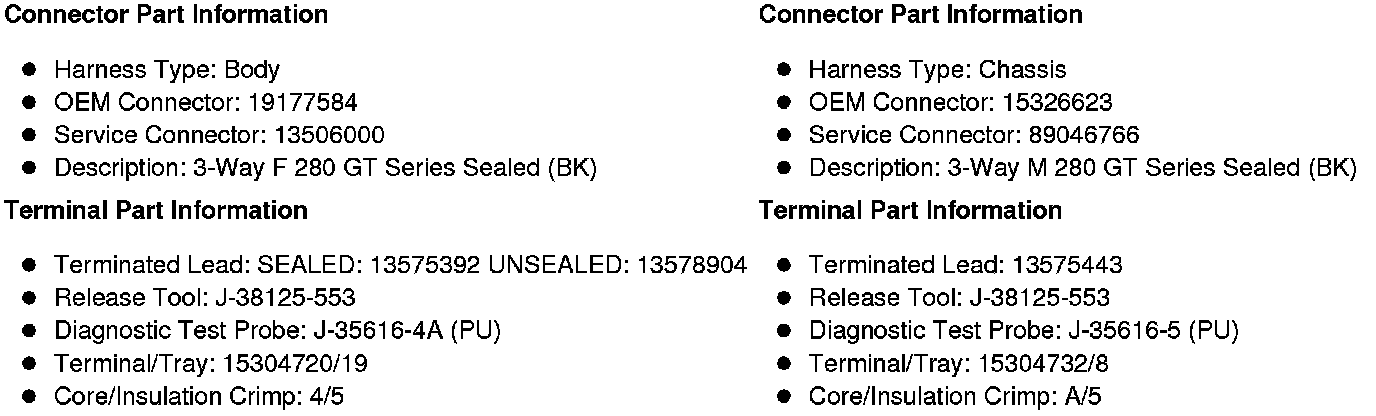 Connector Part Information

• Harness Type: Body
• OEM Connector: 19177584
• Service Connector: 13506000
• Description: 3-Way F 280 GT Series Sealed (BK)

Terminal Part Information

• Terminated Lead: SEALED: 13575392 UNSEALED: 13578904
• Release Tool: J-38125-553
• Diagnostic Test Probe: J-35616-4A (PU)
• Terminal/Tray: 15304720/19
• Core/Insulation Crimp: 4/5

Connector Part Information

• Harness Type: Chassis
• OEM Connector: 15326623
• Service Connector: 89046766
• Description: 3-Way M 280 GT Series Sealed (BK)

Terminal Part Information

• Terminated Lead: 13575443
• Release Tool: J-38125-553
• Diagnostic Test Probe: J-35616-5 (PU)
• Terminal/Tray: 15304732/8
• Core/Insulation Crimp: A/5